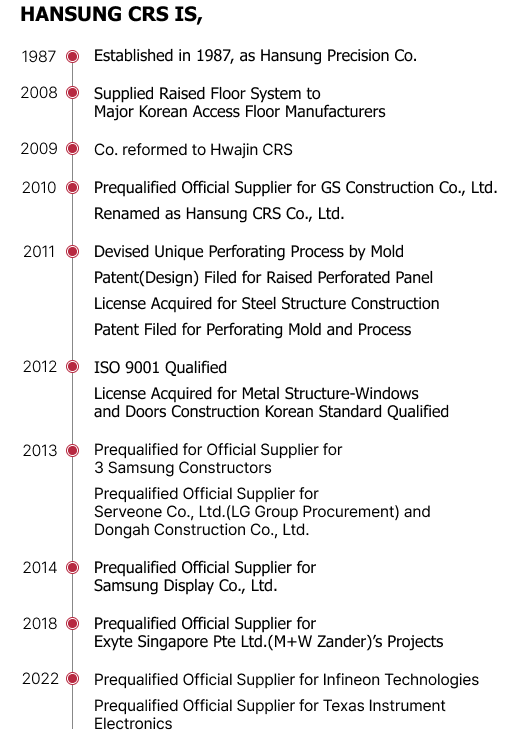 HANSUNG CRS IS,

1987 Established in 1987, as Hansung Precision Co.

2008 Supplied Raised Floor System to Major Korean Access Floor Manufacturers

2009 Co. reformed to Hwajin CRS

2010 Prequalified Official Supplier for GS Construction Co., Ltd.

Renamed as Hansung CRS Co., Ltd.

2011 Devised Unique Perforating Process by Mold

Patent(Design) Filed for Raised Perforated Panel

License Acquired for Steel Structure Construction

Patent Filed for Perforating Mold and Process

2012 ISO 9001 Qualified

License Acquired for Metal Structure-Windows and Doors Construction Korean Standard Qualified

2013 Prequalified for Official Supplier for 3 Samsung Constructors

Prequalified Official Supplier for Serveone Co., Ltd.(LG Group Procurement) and Dongah Construction Co., Ltd.

2014 Prequalified Official Supplier for Samsung Display Co., Ltd.

2018 Prequalified Official Supplier for Exyte Singapore Pte Ltd.(M+W Zander)'s Projects

2022 Prequalified Official Supplier for Infineon Technologies

Prequalified Official Supplier for Texas Instrument Electronics